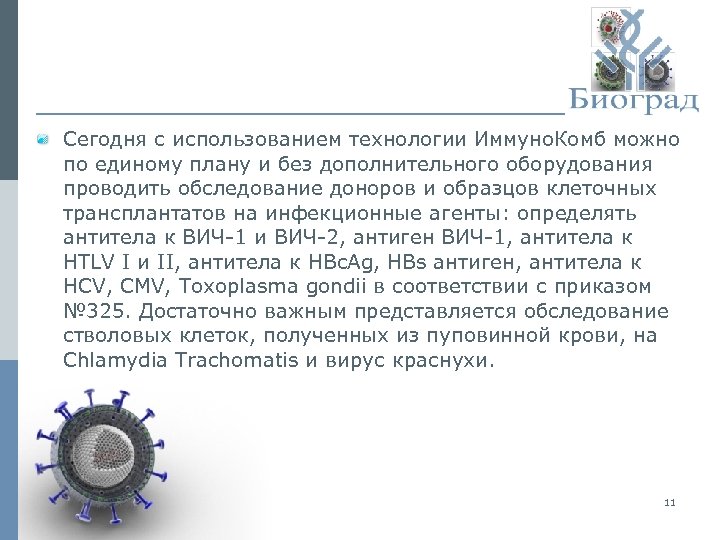 Биоград

Сегодня с использованием технологии ИммуноКомб можно по единому плану и без дополнительного оборудования проводить обследование доноров и образцов клеточных трансплантатов на инфекционные агенты: определять антитела к ВИЧ-1 и ВИЧ-2, антиген ВИЧ-1, антитела к HTLV I и II, антитела к HBcAg, HBs антиген, антитела к HCV, CMV, Toxoplasma gondii в соответствии с приказом №325. Достаточно важным представляется обследование стволовых клеток, полученных из пуповинной крови, на Chlamydia Trachomatis и вирус краснухи.

11